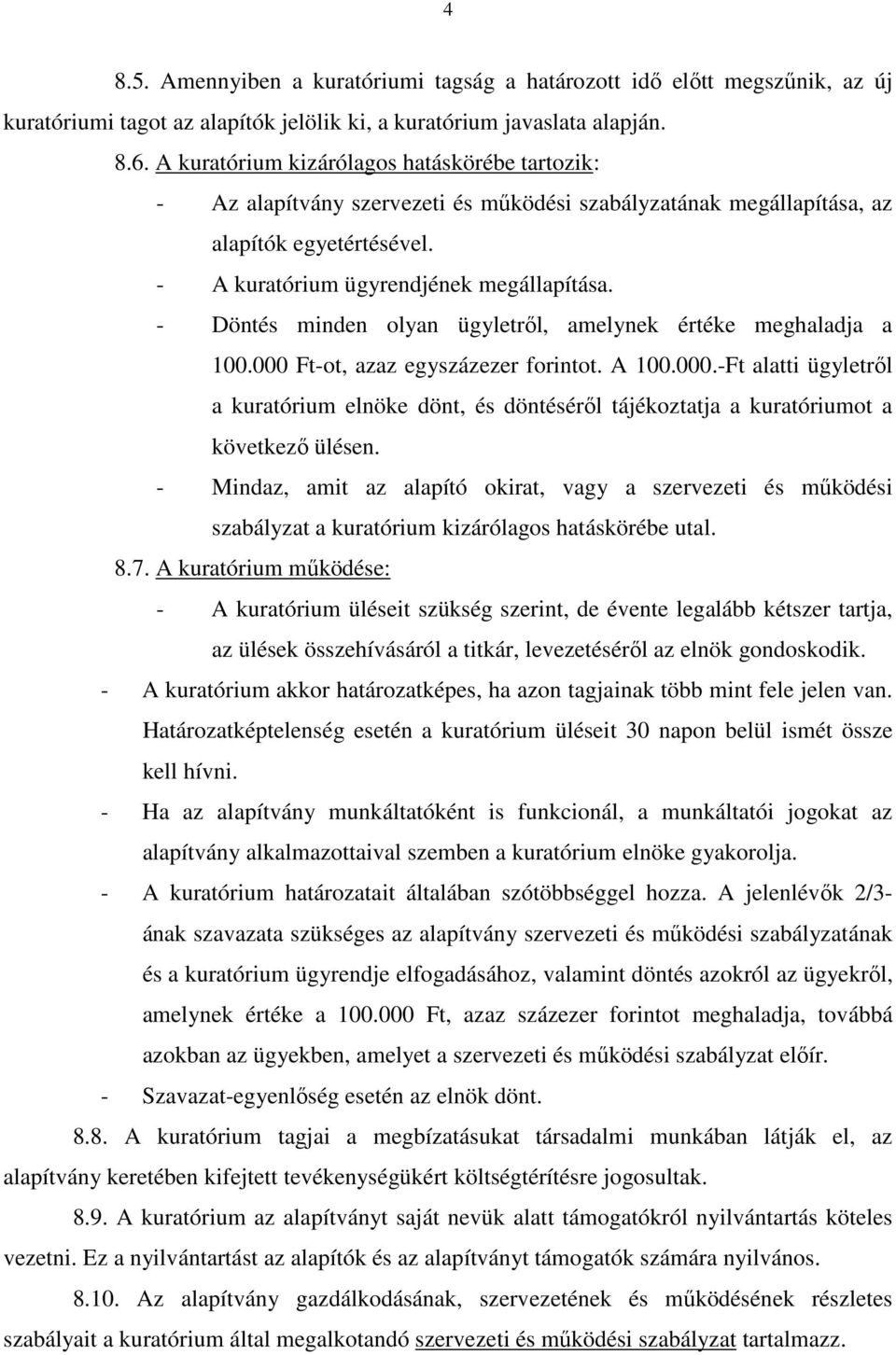 4

8.5. Amennyiben a kuratóriumi tagság a határozott idő előtt megszűnik, az új kuratóriumi tagot az alapítók jelölik ki, a kuratórium javaslata alapján.

8.6. A kuratórium kizárólagos hatáskörébe tartozik:

- Az alapítvány szervezeti és működési szabályzatának megállapítása, az alapítók egyetértésével.
- A kuratórium ügyrendjének megállapítása.
- Döntés minden olyan ügyletről, amelynek értéke meghaladja a 100.000 Ft-ot, azaz egyszázezer forintot. A 100.000.-Ft alatti ügyletről a kuratórium elnöke dönt, és döntéséről tájékoztatja a kuratóriumot a következő ülésen.
- Mindaz, amit az alapító okirat, vagy a szervezeti és működési szabályzat a kuratórium kizárólagos hatáskörébe utal.

8.7. A kuratórium működése:

- A kuratórium üléseit szükség szerint, de évente legalább kétszer tartja, az ülések összehívásáról a titkár, levezetéséről az elnök gondoskodik.
- A kuratórium akkor határozatképes, ha azon tagjainak több mint fele jelen van. Határozatképtelenség esetén a kuratórium üléseit 30 napon belül ismét össze kell hívni.
- Ha az alapítvány munkáltatóként is funkcionál, a munkáltatói jogokat az alapítvány alkalmazottaival szemben a kuratórium elnöke gyakorolja.
- A kuratórium határozatait általában szótöbbséggel hozza. A jelenlévők 2/3-ának szavazata szükséges az alapítvány szervezeti és működési szabályzatának és a kuratórium ügyrendje elfogadásához, valamint döntés azokról az ügyekről, amelynek értéke a 100.000 Ft, azaz százezer forintot meghaladja, továbbá azokban az ügyekben, amelyet a szervezeti és működési szabályzat előír.
- Szavazat-egyenlőség esetén az elnök dönt.

8.8. A kuratórium tagjai a megbízatásukat társadalmi munkában látják el, az alapítvány keretében kifejtett tevékenységükért költségtérítésre jogosultak.

8.9. A kuratórium az alapítványt saját nevük alatt támogatókról nyilvántartás köteles vezetni. Ez a nyilvántartást az alapítók és az alapítványt támogatók számára nyilvános.

8.10. Az alapítvány gazdálkodásának, szervezetének és működésének részletes szabályait a kuratórium által megalkotandó szervezeti és működési szabályzat tartalmazz.